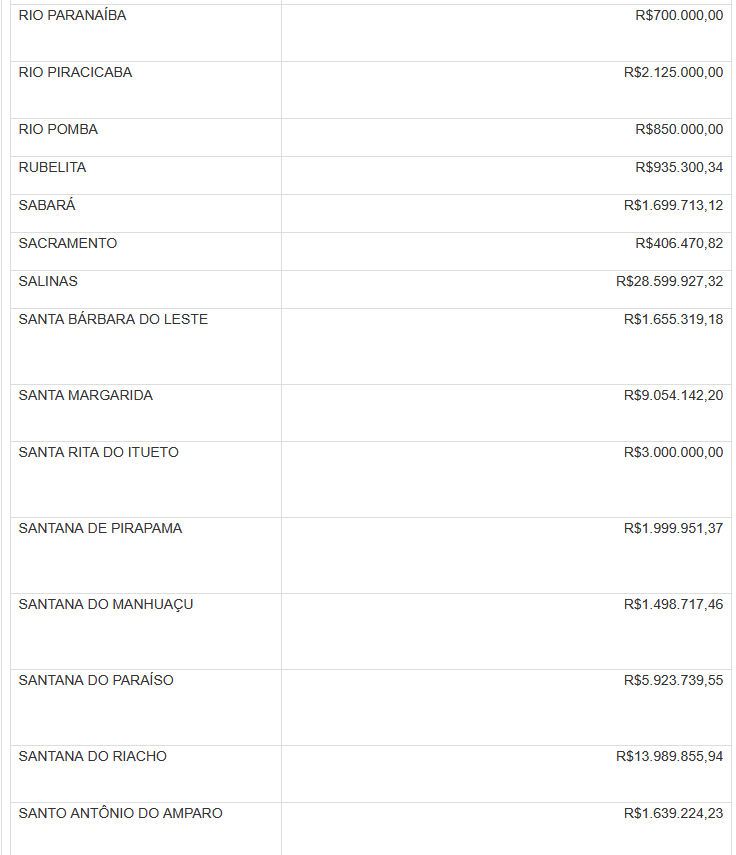 | | |
|---|---|
| RIO PARANAÍBA | R$700.000,00 |
| RIO PIRACICABA | R$2.125.000,00 |
| RIO POMBA | R$850.000,00 |
| RUBELITA | R$935.300,34 |
| SABARÁ | R$1.699.713,12 |
| SACRAMENTO | R$406.470,82 |
| SALINAS | R$28.599.927,32 |
| SANTA BÁRBARA DO LESTE | R$1.655.319,18 |
| SANTA MARGARIDA | R$9.054.142,20 |
| SANTA RITA DO ITUETO | R$3.000.000,00 |
| SANTANA DE PIRAPAMA | R$1.999.951,37 |
| SANTANA DO MANHUAÇU | R$1.498.717,46 |
| SANTANA DO PARAÍSO | R$5.923.739,55 |
| SANTANA DO RIACHO | R$13.989.855,94 |
| SANTO ANTÔNIO DO AMPARO | R$1.639.224,23 |